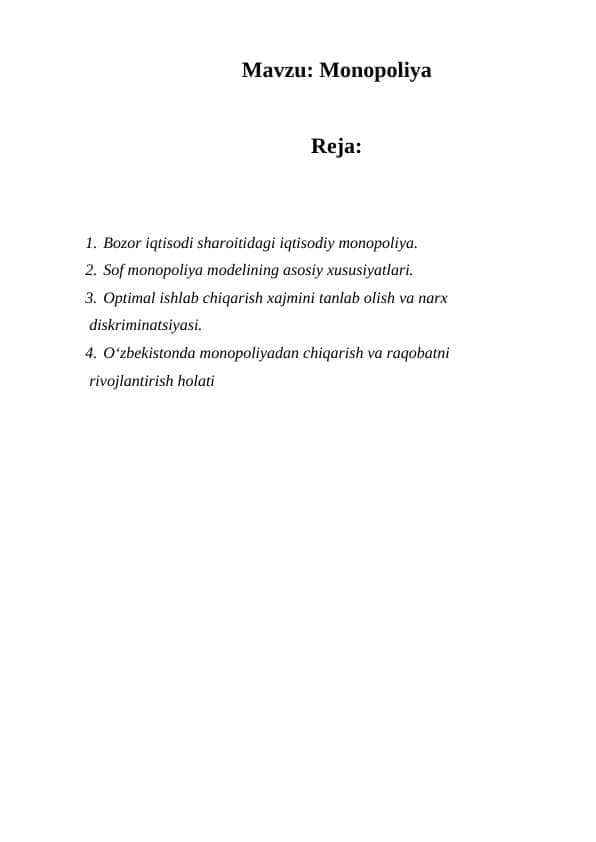 Mavzu: Monopoliya

Reja:

1. Bozor iqtisodi sharoitidagi iqtisodiy monopoliya.
2. Sof monopoliya modelining asosiy xususiyatlari.
3. Optimal ishlab chiqarish xajmini tanlab olish va narx diskriminatsiyasi.
4. O'zbekistonda monopoliyadan chiqarish va raqobatni rivojlantirish holati